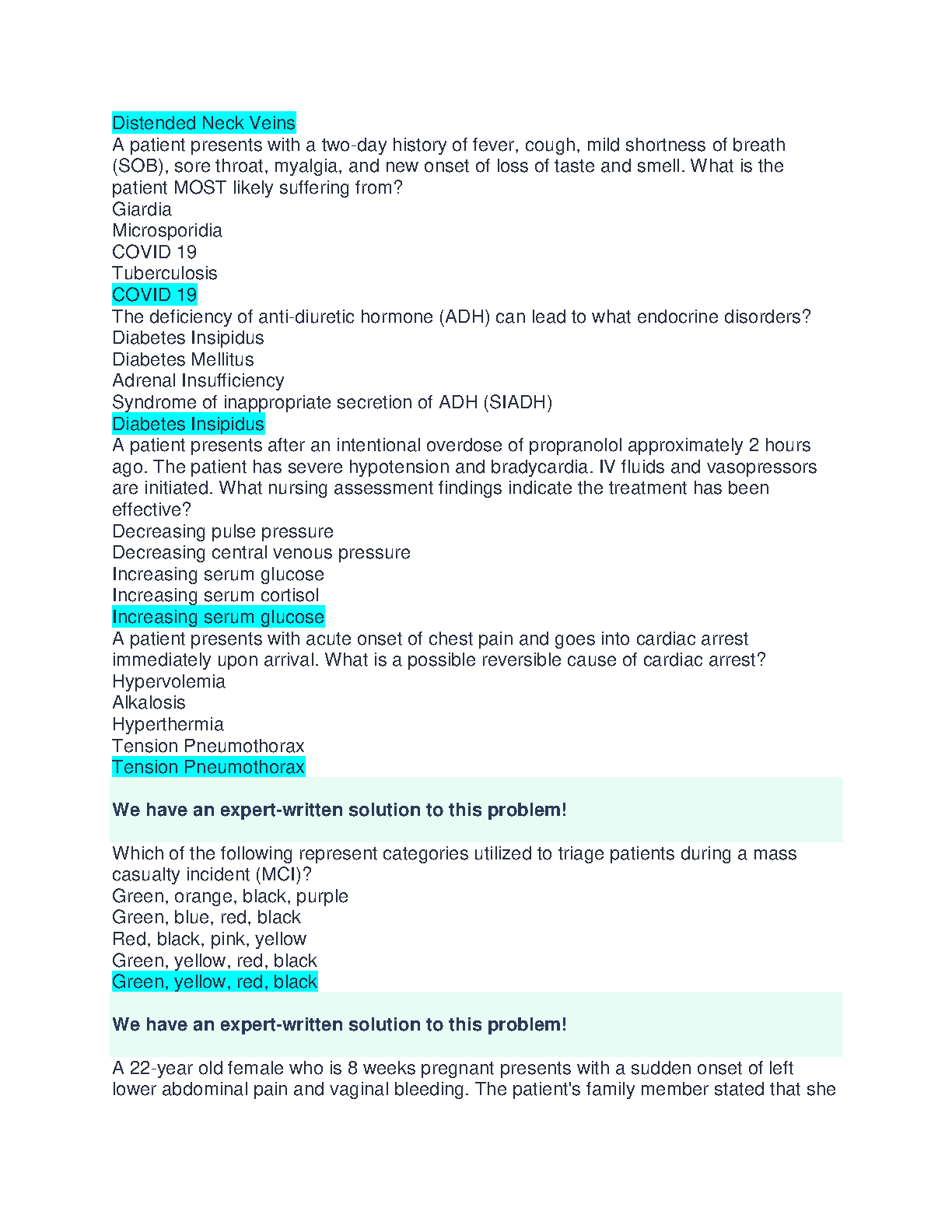 Distended Neck Veins
A patient presents with a two-day history of fever, cough, mild shortness of breath (SOB), sore throat, myalgia, and new onset of loss of taste and smell. What is the patient MOST likely suffering from?
Giardia
Microsporidia
COVID 19
Tuberculosis
COVID 19
The deficiency of anti-diuretic hormone (ADH) can lead to what endocrine disorders?
Diabetes Insipidus
Diabetes Mellitus
Adrenal Insufficiency
Syndrome of inappropriate secretion of ADH (SIADH)
Diabetes Insipidus
A patient presents after an intentional overdose of propranolol approximately 2 hours ago. The patient has severe hypotension and bradycardia. IV fluids and vasopressors are initiated. What nursing assessment findings indicate the treatment has been effective?
Decreasing pulse pressure
Decreasing central venous pressure
Increasing serum glucose
Increasing serum cortisol
Increasing serum glucose
A patient presents with acute onset of chest pain and goes into cardiac arrest immediately upon arrival. What is a possible reversible cause of cardiac arrest?
Hypervolemia
Alkalosis
Hyperthermia
Tension Pneumothorax
Tension Pneumothorax

We have an expert-written solution to this problem!

Which of the following represent categories utilized to triage patients during a mass casualty incident (MCI)?
Green, orange, black, purple
Green, blue, red, black
Red, black, pink, yellow
Green, yellow, red, black
Green, yellow, red, black

We have an expert-written solution to this problem!

A 22-year old female who is 8 weeks pregnant presents with a sudden onset of left lower abdominal pain and vaginal bleeding. The patient's family member stated that she